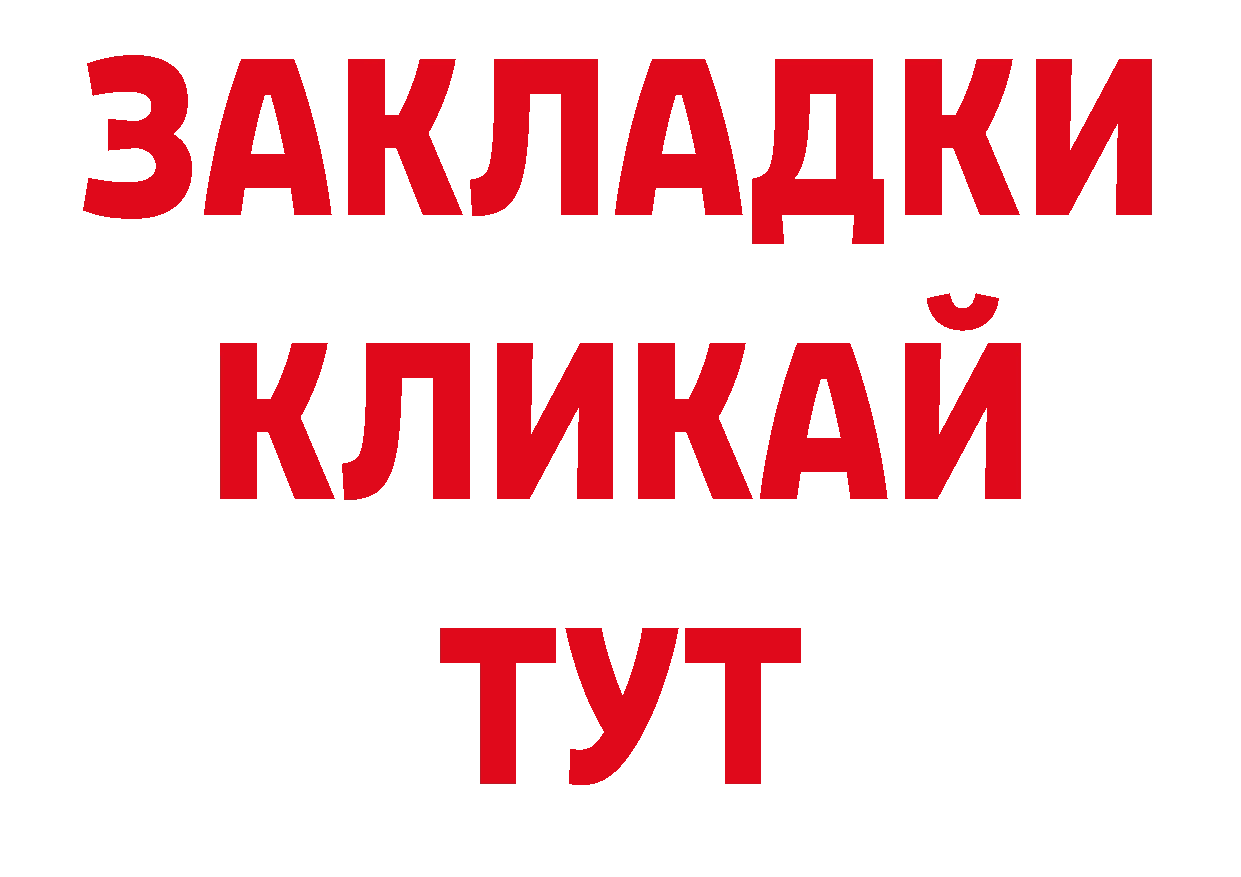 ЗАКЛАДКИ
КЛИКАЙ
ТУТ